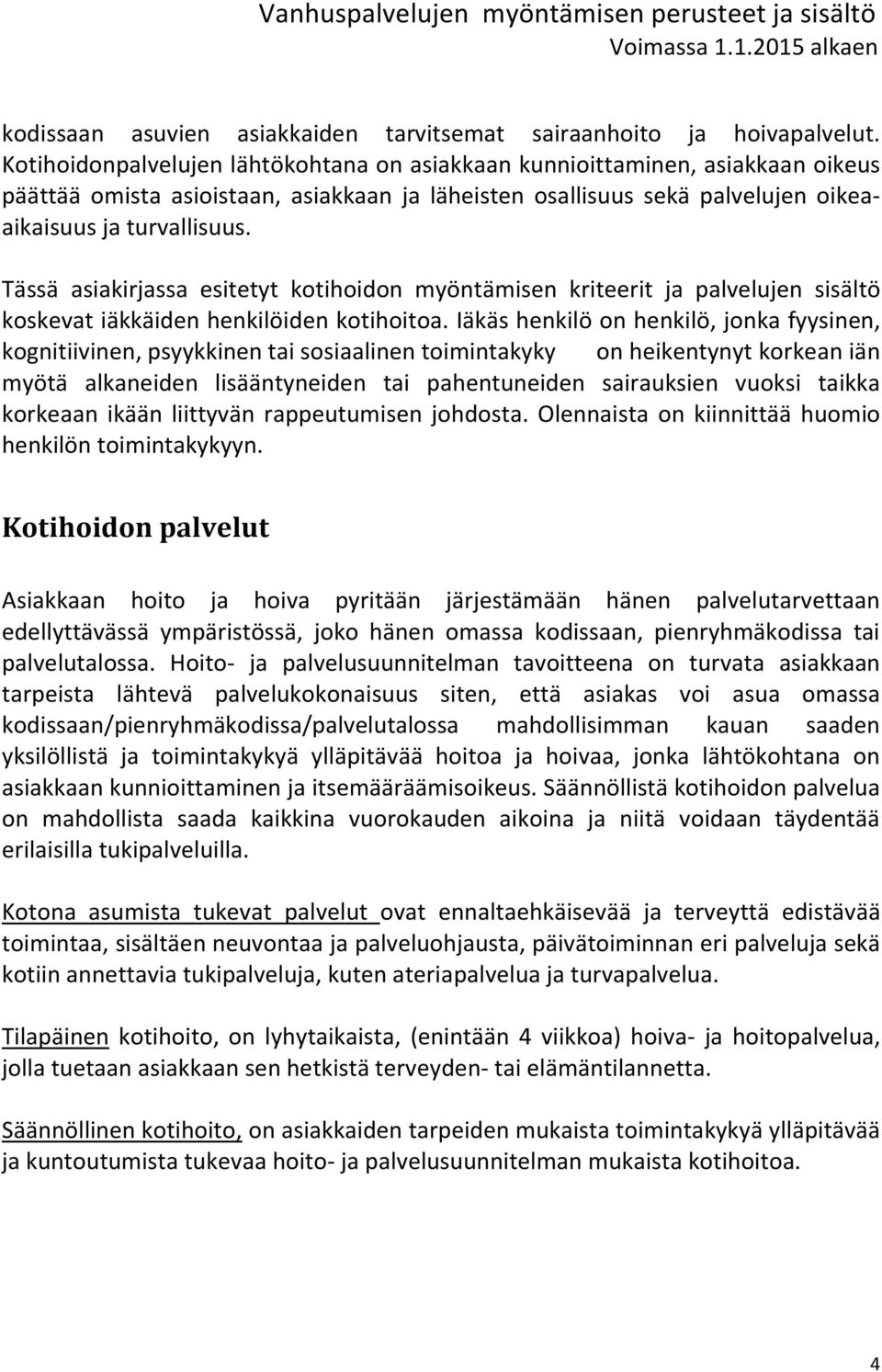 Vanhuspalvelujen myöntämisen perusteet ja sisältö
Voimassa 1.1.2015 alkaen

kodissaan asuvien asiakkaiden tarvitsemat sairaanhoito ja hoivapalvelut. Kotihoidonpalvelujen lähtökohtana on asiakkaan kunnioittaminen, asiakkaan oikeus päättää omista asioistaan, asiakkaan ja läheisten osallisuus sekä palvelujen oikea-aikaisuus ja turvallisuus.

Tässä asiakirjassa esitetyt kotihoidon myöntämisen kriteerit ja palvelujen sisältö koskevat iäkkäiden henkilöiden kotihoitoa. Iäkäs henkilö on henkilö, jonka fyysinen, kognitiivinen, psyykkinen tai sosiaalinen toimintakyky on heikentynyt korkean iän myötä alkaneiden lisääntyneiden tai pahentuneiden sairauksien vuoksi taikka korkeaan ikään liittyvän rappeutumisen johdosta. Olennaista on kiinnittää huomio henkilön toimintakykyyn.

Kotihoidon palvelut

Asiakkaan hoito ja hoiva pyritään järjestämään hänen palvelutarvettaan edellyttävässä ympäristössä, joko hänen omassa kodissaan, pienryhmäkodissa tai palvelutalossa. Hoito- ja palvelusuunnitelman tavoitteena on turvata asiakkaan tarpeista lähtevä palvelukokonaisuus siten, että asiakas voi asua omassa kodissaan/pienryhmäkodissa/palvelutalossa mahdollisimman kauan saaden yksilöllistä ja toimintakykyä ylläpitävää hoitoa ja hoivaa, jonka lähtökohtana on asiakkaan kunnioittaminen ja itsemääräämisoikeus. Säännöllistä kotihoidon palvelua on mahdollista saada kaikkina vuorokauden aikoina ja niitä voidaan täydentää erilaisilla tukipalveluilla.

Kotona asumista tukevat palvelut ovat ennaltaehkäisevää ja terveyttä edistävää toimintaa, sisältäen neuvontaa ja palveluohjausta, päivätoiminnan eri palveluja sekä kotiin annettavia tukipalveluja, kuten ateriapalvelua ja turvapalvelua.

Tilapäinen kotihoito, on lyhytaikaista, (enintään 4 viikkoa) hoiva- ja hoitopalvelua, jolla tuetaan asiakkaan sen hetkistä terveyden- tai elämäntilannetta.

Säännöllinen kotihoito, on asiakkaiden tarpeiden mukaista toimintakykyä ylläpitävää ja kuntoutumista tukevaa hoito- ja palvelusuunnitelman mukaista kotihoitoa.

4